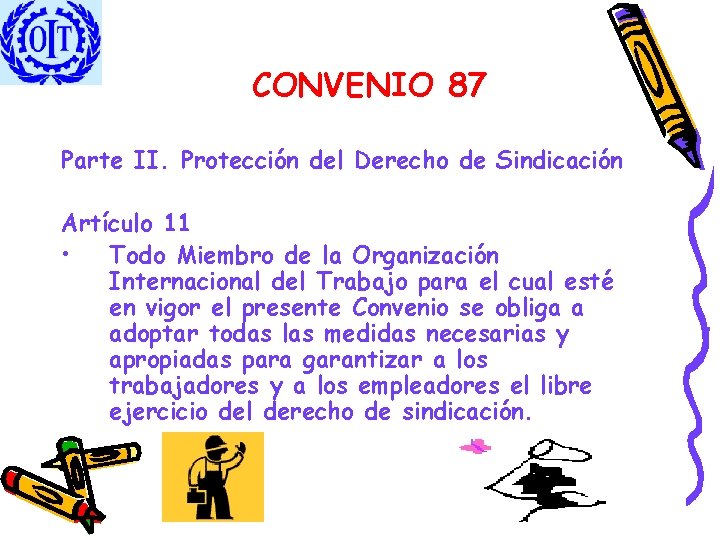 OIT

CONVENIO 87

Parte II. Protección del Derecho de Sindicación

Artículo 11

• Todo Miembro de la Organización Internacional del Trabajo para el cual esté en vigor el presente Convenio se obliga a adoptar todas las medidas necesarias y apropiadas para garantizar a los trabajadores y a los empleadores el libre ejercicio del derecho de sindicación.